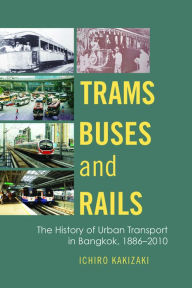 TRAMS
BUSES
and
RAILS

The History of Urban Transport in Bangkok, 1886–2010

ICHIRO KAKIZAKI